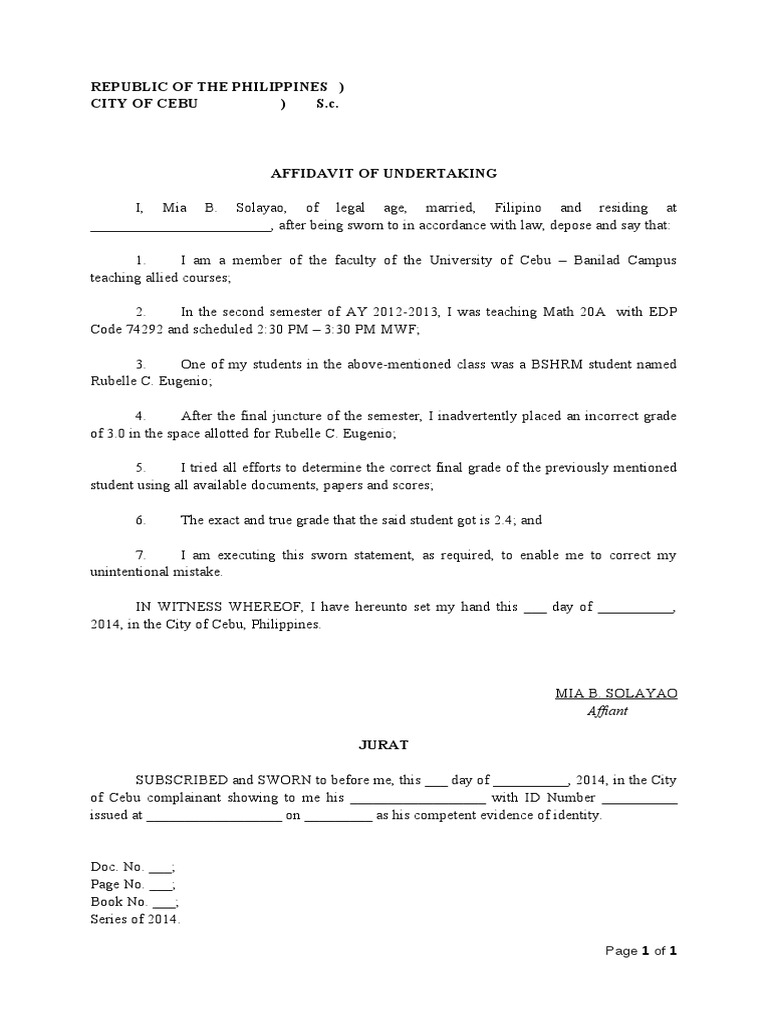 REPUBLIC OF THE PHILIPPINES )
CITY OF CEBU ) S.c.

AFFIDAVIT OF UNDERTAKING

I, Mia B. Solayao, of legal age, married, Filipino and residing at ___________________________, after being sworn to in accordance with law, depose and say that:

1. I am a member of the faculty of the University of Cebu – Banilad Campus teaching allied courses;

2. In the second semester of AY 2012-2013, I was teaching Math 20A with EDP Code 74292 and scheduled 2:30 PM – 3:30 PM MWF;

3. One of my students in the above-mentioned class was a BSHRM student named Rubelle C. Eugenio;

4. After the final juncture of the semester, I inadvertently placed an incorrect grade of 3.0 in the space allotted for Rubelle C. Eugenio;

5. I tried all efforts to determine the correct final grade of the previously mentioned student using all available documents, papers and scores;

6. The exact and true grade that the said student got is 2.4; and

7. I am executing this sworn statement, as required, to enable me to correct my unintentional mistake.

IN WITNESS WHEREOF, I have hereunto set my hand this ___ day of ___________, 2014, in the City of Cebu, Philippines.

MIA B. SOLAYAO
Affiant

JURAT

SUBSCRIBED and SWORN to before me, this ___ day of ___________, 2014, in the City of Cebu complainant showing to me his ____________________ with ID Number ___________ issued at ____________________ on __________ as his competent evidence of identity.

Doc. No. ___;
Page No. ___;
Book No. ___;
Series of 2014.

Page 1 of 1